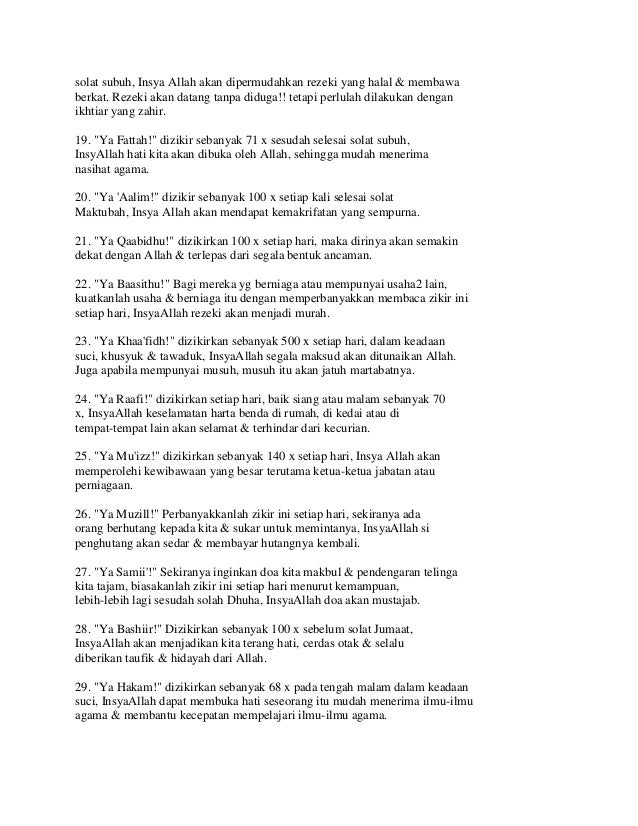 solat subuh, Insya Allah akan dipermudahkan rezeki yang halal & membawa berkat. Rezeki akan datang tanpa diduga!! tetapi perlulah dilakukan dengan ikhtiar yang zahir.

19. "Ya Fattah!" dizikir sebanyak 71 x sesudah selesai solat subuh, InsyAllah hati kita akan dibuka oleh Allah, sehingga mudah menerima nasihat agama.

20. "Ya 'Aalim!" dizikir sebanyak 100 x setiap kali selesai solat Maktubah, Insya Allah akan mendapat kemakrifatan yang sempurna.

21. "Ya Qaabidhu!" dizikirkan 100 x setiap hari, maka dirinya akan semakin dekat dengan Allah & terlepas dari segala bentuk ancaman.

22. "Ya Baasithu!" Bagi mereka yg berniaga atau mempunyai usaha2 lain, kuatkanlah usaha & berniaga itu dengan memperbanyakkan membaca zikir ini setiap hari, InsyaAllah rezeki akan menjadi murah.

23. "Ya Khaa'fidh!" dizikirkan sebanyak 500 x setiap hari, dalam keadaan suci, khusyuk & tawaduk, InsyaAllah segala maksud akan ditunaikan Allah. Juga apabila mempunyai musuh, musuh itu akan jatuh martabatnya.

24. "Ya Raafi!" dizikirkan setiap hari, baik siang atau malam sebanyak 70 x, InsyaAllah keselamatan harta benda di rumah, di kedai atau di tempat-tempat lain akan selamat & terhindar dari kecurian.

25. "Ya Mu'izz!" dizikirkan sebanyak 140 x setiap hari, Insya Allah akan memperolehi kewibawaan yang besar terutama ketua-ketua jabatan atau perniagaan.

26. "Ya Muzill!" Perbanyakkanlah zikir ini setiap hari, sekiranya ada orang berhutang kepada kita & sukar untuk memintanya, InsyaAllah si penghutang akan sedar & membayar hutangnya kembali.

27. "Ya Samii'!" Sekiranya inginkan doa kita makbul & pendengaran telinga kita tajam, biasakanlah zikir ini setiap hari menurut kemampuan, lebih-lebih lagi sesudah solah Dhuha, InsyaAllah doa akan mustajab.

28. "Ya Bashiir!" Dizikirkan sebanyak 100 x sebelum solat Jumaat, InsyaAllah akan menjadikan kita terang hati, cerdas otak & selalu diberikan taufik & hidayah dari Allah.

29. "Ya Hakam!" dizikirkan sebanyak 68 x pada tengah malam dalam keadaan suci, InsyaAllah dapat membuka hati seseorang itu mudah menerima ilmu-ilmu agama & membantu kecepatan mempelajari ilmu-ilmu agama.